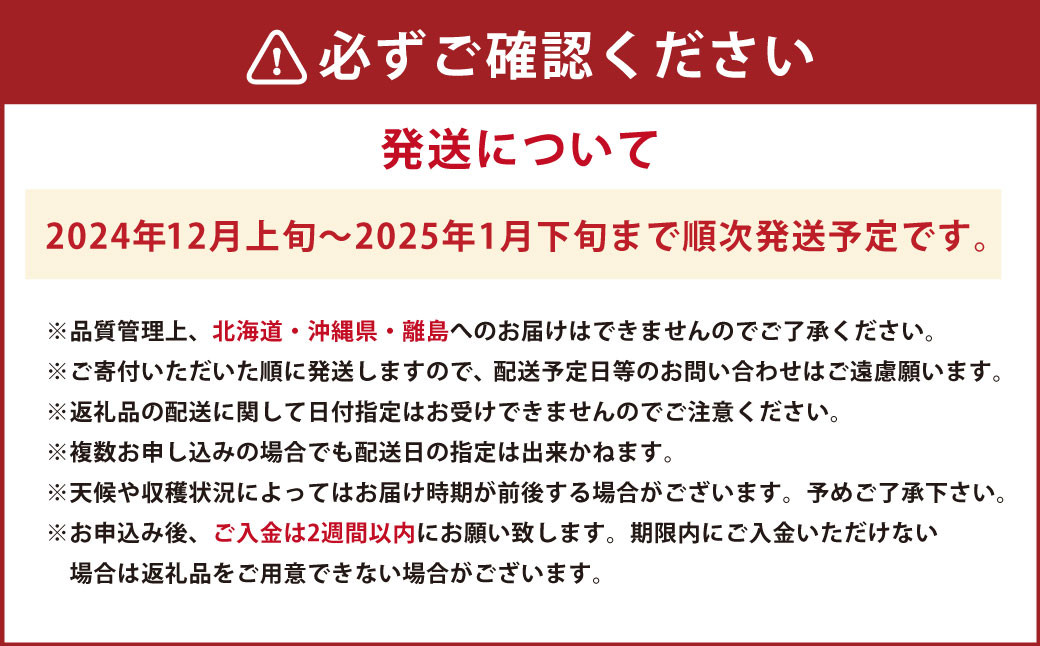 必ずご確認ください

発送について

2024年12月上旬～2025年1月下旬まで順次発送予定です。

※品質管理上、北海道・沖縄県・離島へのお届けはできませんのでご了承ください。
※ご寄付いただいた順に発送しますので、配送予定日等のお問い合わせはご遠慮願います。
※返礼品の配送に関して日付指定はお受けできませんのでご注意ください。
※複数お申し込みの場合でも配送日の指定は出来かねます。
※天候や収穫状況によってはお届け時期が前後する場合がございます。予めご了承下さい。
※お申込み後、ご入金は2週間以内にお願い致します。期限内にご入金いただけない場合は返礼品をご用意できない場合がございます。